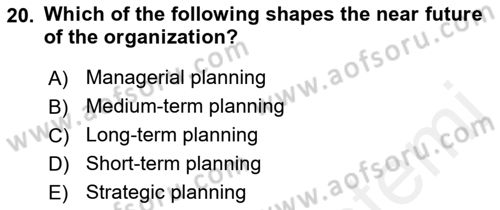 20. Which of the following shapes the near future of the organization?

A) Managerial planning
B) Medium-term planning
C) Long-term planning
D) Short-term planning
E) Strategic planning

www.aofsoru.com
www.aofsoru.com
www.aofsoru.com